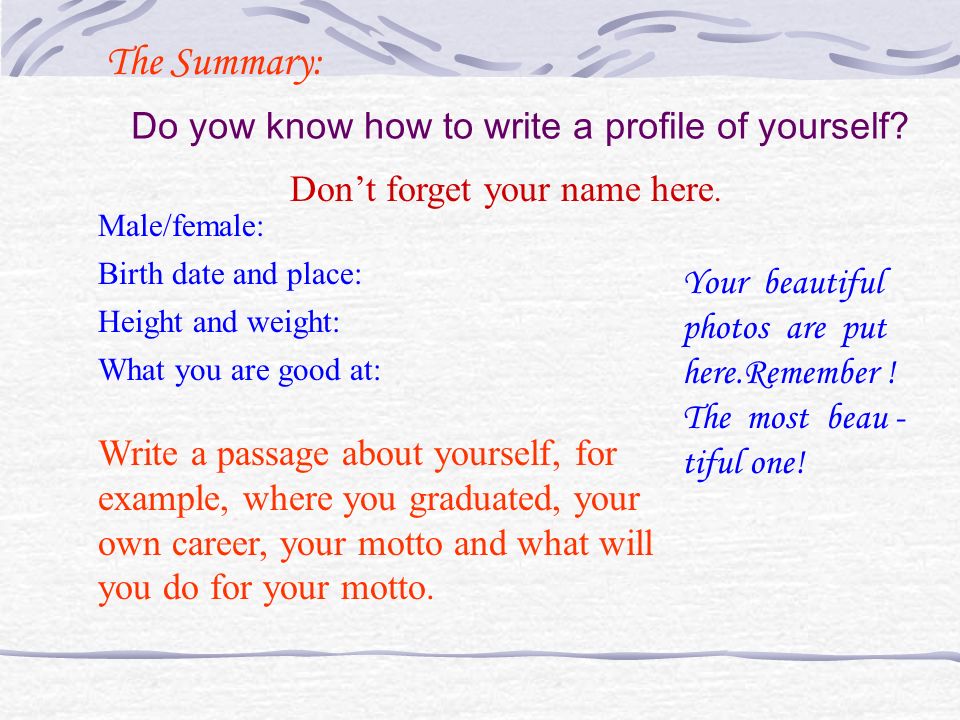 The Summary:

Do yow know how to write a profile of yourself?

Don’t forget your name here.

Male/female:

Birth date and place:

Height and weight:

What you are good at:

Write a passage about yourself, for example, where you graduated, your own career, your motto and what will you do for your motto.

Your beautiful photos are put here.Remember ! The most beautiful one!